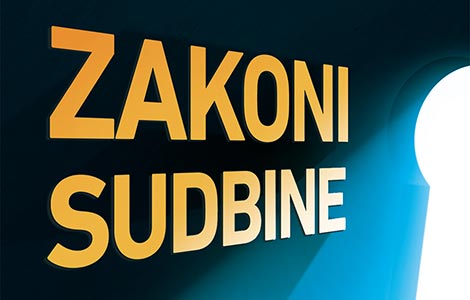 ZAKONI
SUDBINE